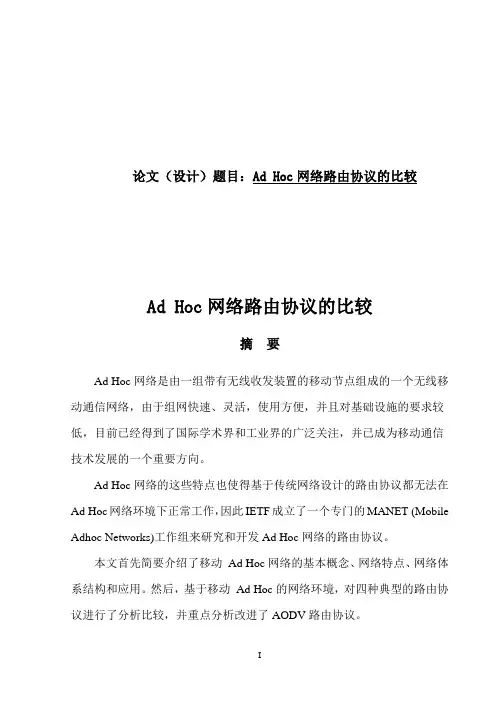 论文（设计）题目：Ad Hoc 网络路由协议的比较

Ad Hoc 网络路由协议的比较

摘　要

Ad Hoc 网络是由一组带有无线收发装置的移动节点组成的一个无线移动通信网络，由于组网快速、灵活，使用方便，并且对基础设施的要求较低，目前已经得到了国际学术界和工业界的广泛关注，并已成为移动通信技术发展的一个重要方向。

Ad Hoc 网络的这些特点也使得基于传统网络设计的路由协议都无法在 Ad Hoc 网络环境下正常工作，因此 IETF 成立了一个专门的 MANET (Mobile Adhoc Networks)工作组来研究和开发 Ad Hoc 网络的路由协议。

本文首先简要介绍了移动 Ad Hoc 网络的基本概念、网络特点、网络体系结构和应用。然后，基于移动 Ad Hoc 的网络环境，对四种典型的路由协议进行了分析比较，并重点分析改进了 AODV 路由协议。

I